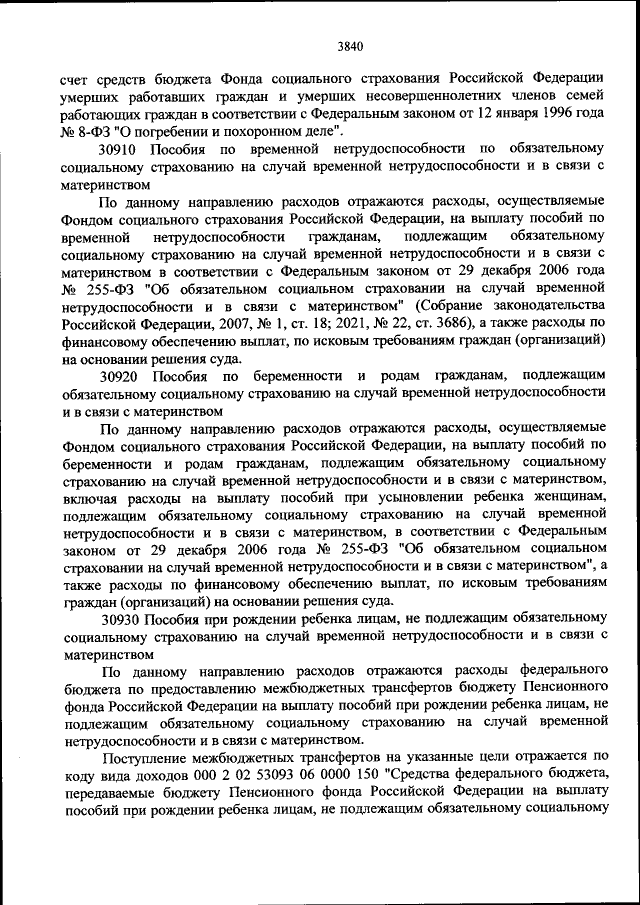 3840

счет средств бюджета Фонда социального страхования Российской Федерации умерших работавших граждан и умерших несовершеннолетних членов семей работающих граждан в соответствии с Федеральным законом от 12 января 1996 года № 8-ФЗ "О погребении и похоронном деле".

30910 Пособия по временной нетрудоспособности по обязательному социальному страхованию на случай временной нетрудоспособности и в связи с материнством

По данному направлению расходов отражаются расходы, осуществляемые Фондом социального страхования Российской Федерации, на выплату пособий по временной нетрудоспособности гражданам, подлежащим обязательному социальному страхованию на случай временной нетрудоспособности и в связи с материнством в соответствии с Федеральным законом от 29 декабря 2006 года № 255-ФЗ "Об обязательном социальном страховании на случай временной нетрудоспособности и в связи с материнством" (Собрание законодательства Российской Федерации, 2007, № 1, ст. 18; 2021, № 22, ст. 3686), а также расходы по финансовому обеспечению выплат, по исковым требованиям граждан (организаций) на основании решения суда.

30920 Пособия по беременности и родам гражданам, подлежащим обязательному социальному страхованию на случай временной нетрудоспособности и в связи с материнством

По данному направлению расходов отражаются расходы, осуществляемые Фондом социального страхования Российской Федерации, на выплату пособий по беременности и родам гражданам, подлежащим обязательному социальному страхованию на случай временной нетрудоспособности и в связи с материнством, включая расходы на выплату пособий при усыновлении ребенка женщинам, подлежащим обязательному социальному страхованию на случай временной нетрудоспособности и в связи с материнством, в соответствии с Федеральным законом от 29 декабря 2006 года № 255-ФЗ "Об обязательном социальном страховании на случай временной нетрудоспособности и в связи с материнством", а также расходы по финансовому обеспечению выплат, по исковым требованиям граждан (организаций) на основании решения суда.

30930 Пособия при рождении ребенка лицам, не подлежащим обязательному социальному страхованию на случай временной нетрудоспособности и в связи с материнством

По данному направлению расходов отражаются расходы федерального бюджета по предоставлению межбюджетных трансфертов бюджету Пенсионного фонда Российской Федерации на выплату пособий при рождении ребенка лицам, не подлежащим обязательному социальному страхованию на случай временной нетрудоспособности и в связи с материнством.

Поступление межбюджетных трансфертов на указанные цели отражается по коду вида доходов 000 2 02 53093 06 0000 150 "Средства федерального бюджета, передаваемые бюджету Пенсионного фонда Российской Федерации на выплату пособий при рождении ребенка лицам, не подлежащим обязательному социальному